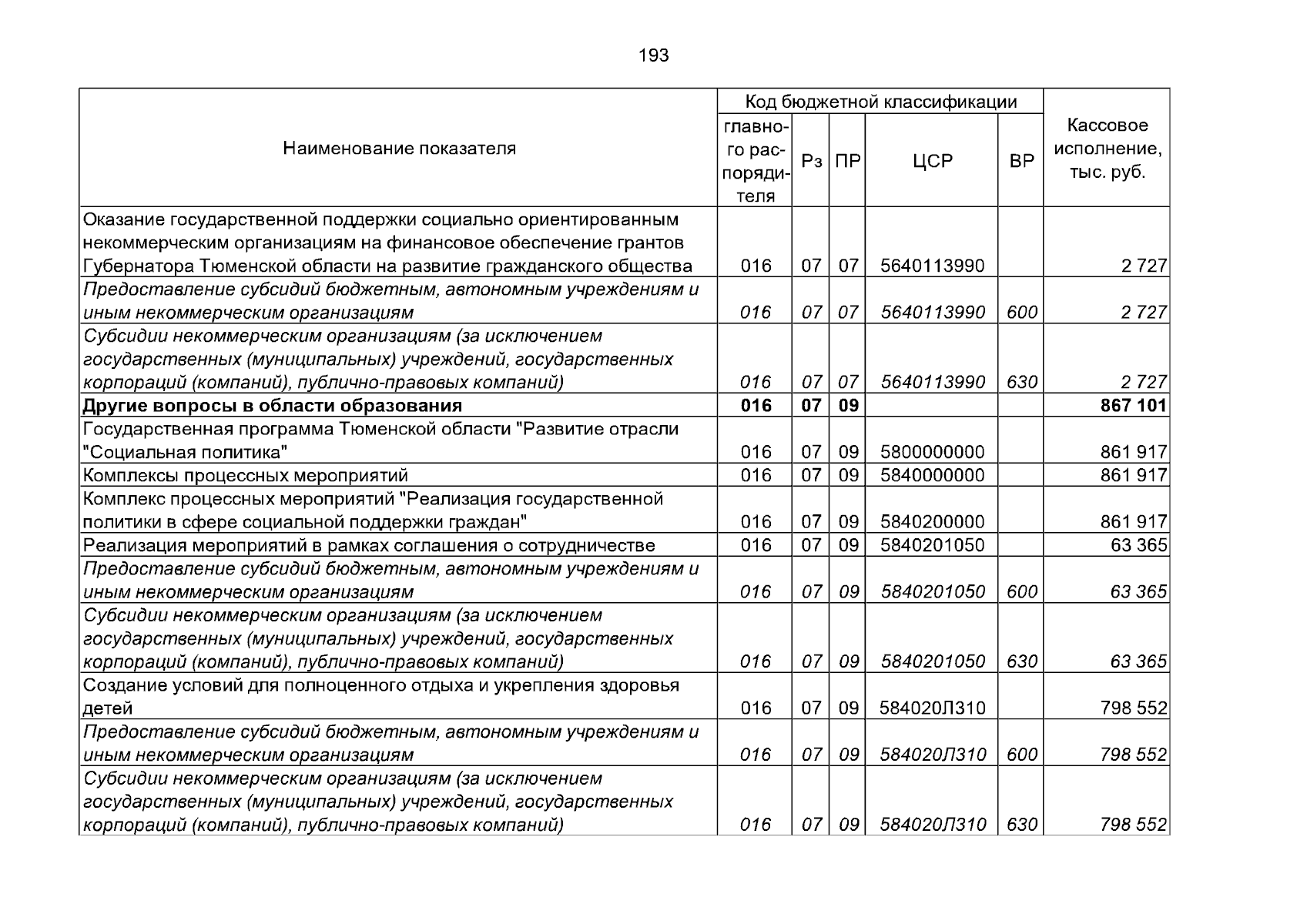 193

| Наименование показателя | Код бюджетной классификации | | | | | Кассовое исполнение, тыс. руб. |
|---|---|---|---|---|---|---|
| | главного распорядителя | Рз | ПР | ЦСР | ВР | |
| Оказание государственной поддержки социально ориентированным некоммерческим организациям на финансовое обеспечение грантов Губернатора Тюменской области на развитие гражданского общества | 016 | 07 | 07 | 5640113990 | | 2 727 |
| Предоставление субсидий бюджетным, автономным учреждениям и иным некоммерческим организациям | 016 | 07 | 07 | 5640113990 | 600 | 2 727 |
| Субсидии некоммерческим организациям (за исключением государственных (муниципальных) учреждений, государственных корпораций (компаний), публично-правовых компаний) | 016 | 07 | 07 | 5640113990 | 630 | 2 727 |
| Другие вопросы в области образования | 016 | 07 | 09 | | | 867 101 |
| Государственная программа Тюменской области "Развитие отрасли "Социальная политика" | 016 | 07 | 09 | 5800000000 | | 861 917 |
| Комплексы процессных мероприятий | 016 | 07 | 09 | 5840000000 | | 861 917 |
| Комплекс процессных мероприятий "Реализация государственной политики в сфере социальной поддержки граждан" | 016 | 07 | 09 | 5840200000 | | 861 917 |
| Реализация мероприятий в рамках соглашения о сотрудничестве | 016 | 07 | 09 | 5840201050 | | 63 365 |
| Предоставление субсидий бюджетным, автономным учреждениям и иным некоммерческим организациям | 016 | 07 | 09 | 5840201050 | 600 | 63 365 |
| Субсидии некоммерческим организациям (за исключением государственных (муниципальных) учреждений, государственных корпораций (компаний), публично-правовых компаний) | 016 | 07 | 09 | 5840201050 | 630 | 63 365 |
| Создание условий для полноценного отдыха и укрепления здоровья детей | 016 | 07 | 09 | 584020Л310 | | 798 552 |
| Предоставление субсидий бюджетным, автономным учреждениям и иным некоммерческим организациям | 016 | 07 | 09 | 584020Л310 | 600 | 798 552 |
| Субсидии некоммерческим организациям (за исключением государственных (муниципальных) учреждений, государственных корпораций (компаний), публично-правовых компаний) | 016 | 07 | 09 | 584020Л310 | 630 | 798 552 |